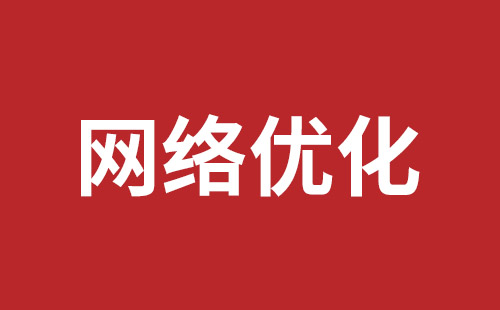 网络优化